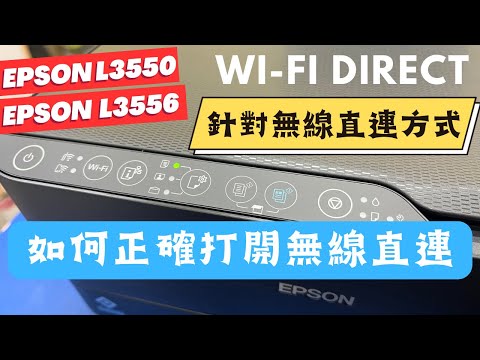 EPSON L3550
EPSON L3556

WI-FI DIRECT

針對無線直連方式

Wi-Fi

如何正確打開無線直連

EPSON